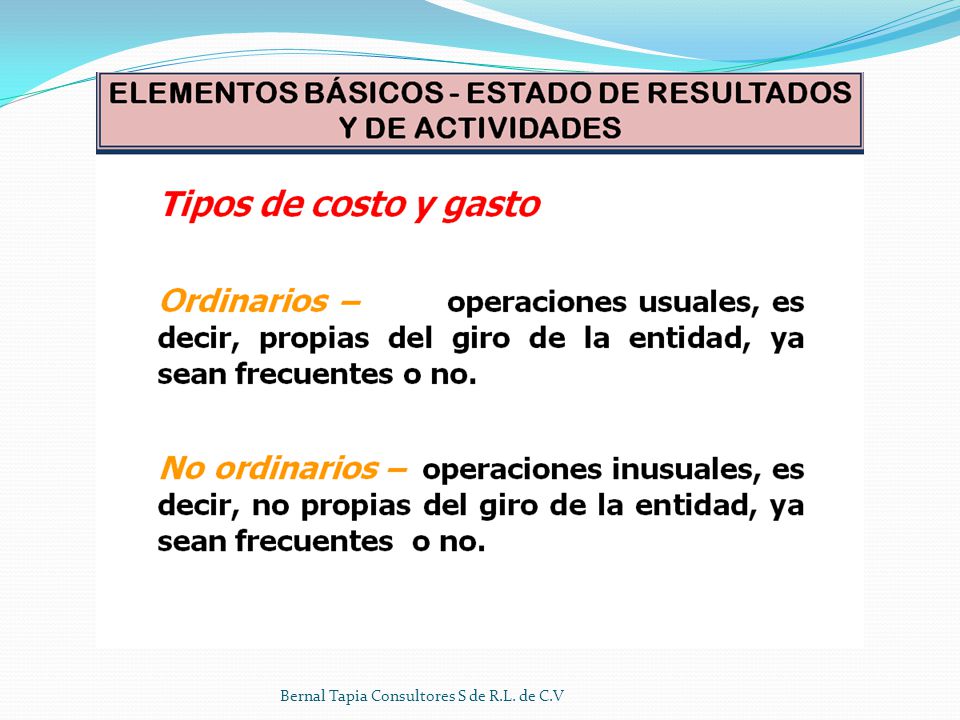 ELEMENTOS BÁSICOS - ESTADO DE RESULTADOS Y DE ACTIVIDADES

Tipos de costo y gasto

Ordinarios – operaciones usuales, es decir, propias del giro de la entidad, ya sean frecuentes o no.

No ordinarios – operaciones inusuales, es decir, no propias del giro de la entidad, ya sean frecuentes o no.

Bernal Tapia Consultores S de R.L. de C.V